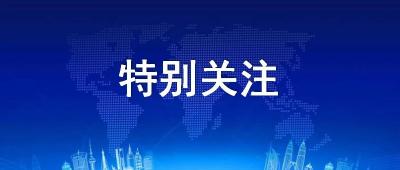 特别关注